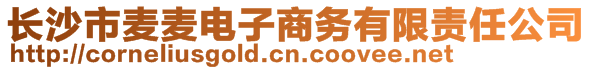 长沙市麦麦电子商务有限责任公司
http://corneliusgold.cn.coovee.net